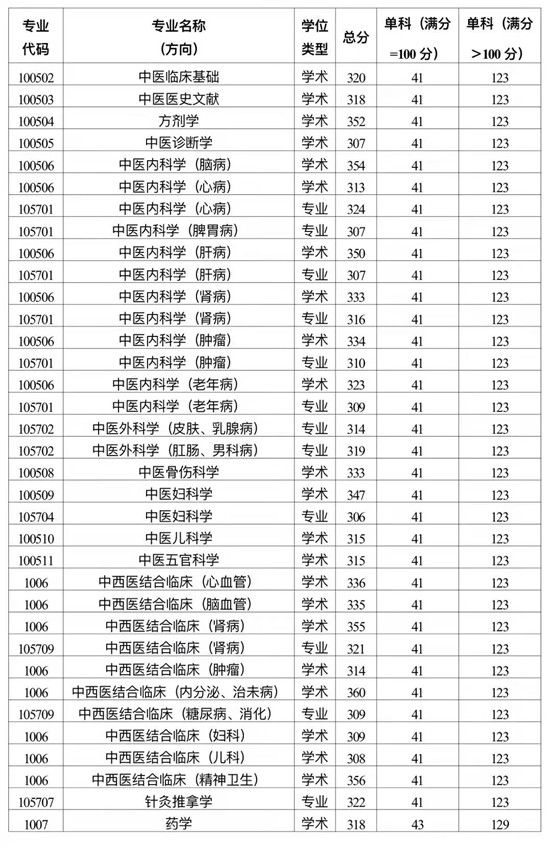 | 专业代码 | 专业名称（方向） | 学位类型 | 总分 | 单科（满分=100 分） | 单科（满分＞100 分） |
|---|---|---|---|---|---|
| 100502 | 中医临床基础 | 学术 | 320 | 41 | 123 |
| 100503 | 中医医史文献 | 学术 | 318 | 41 | 123 |
| 100504 | 方剂学 | 学术 | 352 | 41 | 123 |
| 100505 | 中医诊断学 | 学术 | 307 | 41 | 123 |
| 100506 | 中医内科学（脑病） | 学术 | 354 | 41 | 123 |
| 100506 | 中医内科学（心病） | 学术 | 313 | 41 | 123 |
| 105701 | 中医内科学（心病） | 专业 | 324 | 41 | 123 |
| 105701 | 中医内科学（脾胃病） | 专业 | 307 | 41 | 123 |
| 100506 | 中医内科学（肝病） | 学术 | 350 | 41 | 123 |
| 105701 | 中医内科学（肝病） | 专业 | 307 | 41 | 123 |
| 100506 | 中医内科学（肾病） | 学术 | 333 | 41 | 123 |
| 105701 | 中医内科学（肾病） | 专业 | 316 | 41 | 123 |
| 100506 | 中医内科学（肿瘤） | 学术 | 334 | 41 | 123 |
| 105701 | 中医内科学（肿瘤） | 专业 | 310 | 41 | 123 |
| 100506 | 中医内科学（老年病） | 学术 | 323 | 41 | 123 |
| 105701 | 中医内科学（老年病） | 专业 | 309 | 41 | 123 |
| 105702 | 中医外科学（皮肤、乳腺病） | 专业 | 314 | 41 | 123 |
| 105702 | 中医外科学（肛肠、男科病） | 专业 | 319 | 41 | 123 |
| 100508 | 中医骨伤科学 | 学术 | 333 | 41 | 123 |
| 100509 | 中医妇科学 | 学术 | 347 | 41 | 123 |
| 105704 | 中医妇科学 | 专业 | 306 | 41 | 123 |
| 100510 | 中医儿科学 | 学术 | 315 | 41 | 123 |
| 100511 | 中医五官科学 | 学术 | 315 | 41 | 123 |
| 1006 | 中西医结合临床（心血管） | 学术 | 336 | 41 | 123 |
| 1006 | 中西医结合临床（脑血管） | 学术 | 335 | 41 | 123 |
| 1006 | 中西医结合临床（肾病） | 学术 | 355 | 41 | 123 |
| 105709 | 中西医结合临床（肾病） | 专业 | 321 | 41 | 123 |
| 1006 | 中西医结合临床（肿瘤） | 学术 | 314 | 41 | 123 |
| 1006 | 中西医结合临床（内分泌、治未病） | 学术 | 360 | 41 | 123 |
| 105709 | 中西医结合临床（糖尿病、消化） | 专业 | 309 | 41 | 123 |
| 1006 | 中西医结合临床（妇科） | 学术 | 309 | 41 | 123 |
| 1006 | 中西医结合临床（儿科） | 学术 | 308 | 41 | 123 |
| 1006 | 中西医结合临床（精神卫生） | 学术 | 356 | 41 | 123 |
| 105707 | 针灸推拿学 | 专业 | 322 | 41 | 123 |
| 1007 | 药学 | 学术 | 318 | 43 | 129 |